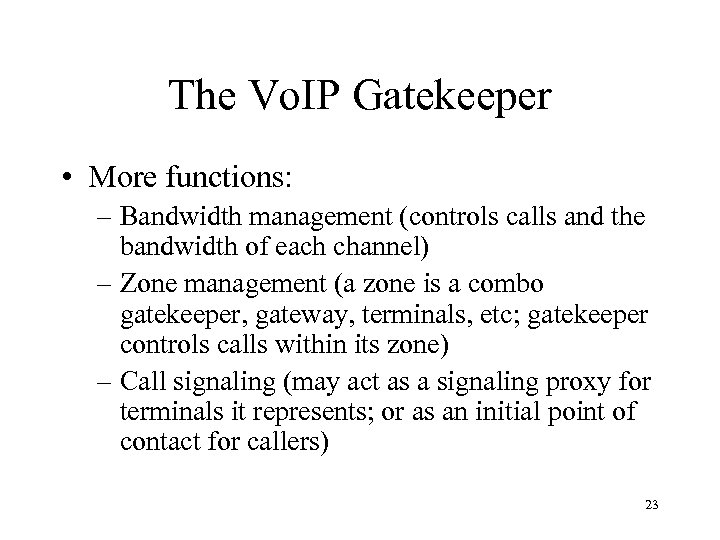 The VoIP Gatekeeper

• More functions:

– Bandwidth management (controls calls and the bandwidth of each channel)

– Zone management (a zone is a combo gatekeeper, gateway, terminals, etc; gatekeeper controls calls within its zone)

– Call signaling (may act as a signaling proxy for terminals it represents; or as an initial point of contact for callers)

23